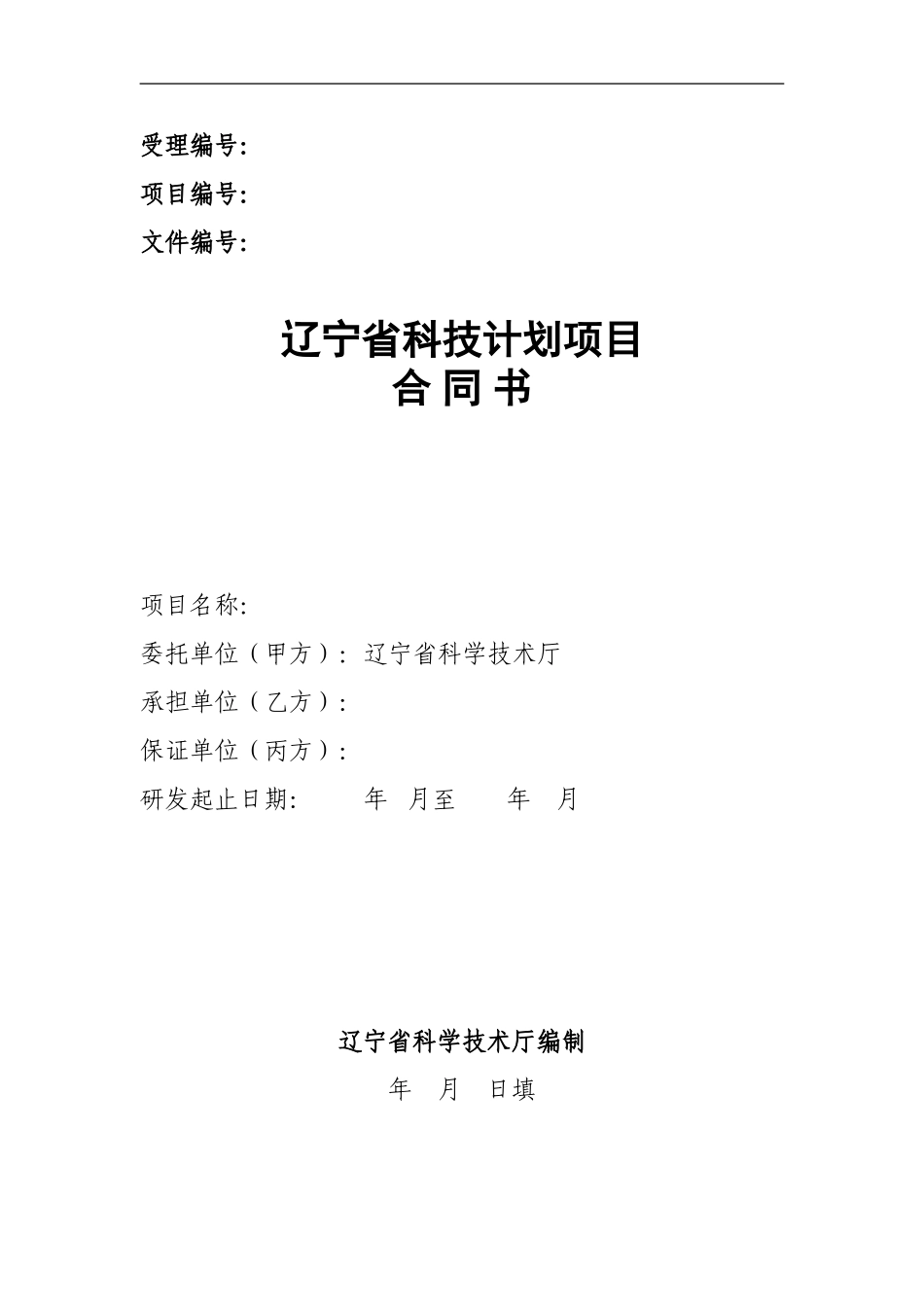 受理编号:
项目编号:
文件编号:

辽宁省科技计划项目
合 同 书

项目名称:
委托单位（甲方）: 辽宁省科学技术厅
承担单位（乙方）:
保证单位（丙方）:
研发起止日期: 年 月至 年 月

辽宁省科学技术厅编制
年 月 日填